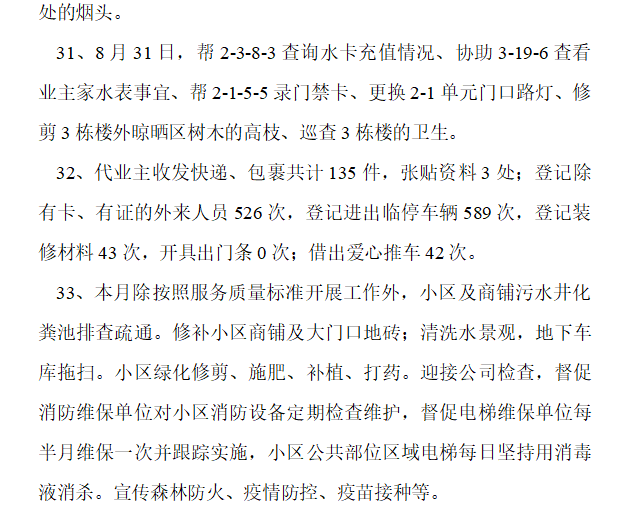 处的烟头。

31、8月31日，帮2-3-8-3查询水卡充值情况、协助3-19-6查看业主家水表事宜、帮2-1-5-5录门禁卡、更换2-1单元门口路灯、修剪3栋楼外晾晒区树木的高枝、巡查3栋楼的卫生。

32、代业主收发快递、包裹共计135件，张贴资料3处；登记除有卡、有证的外来人员526次，登记进出临停车辆589次，登记装修材料43次，开具出门条0次；借出爱心推车42次。

33、本月除按照服务质量标准开展工作外，小区及商铺污水井化粪池排查疏通。修补小区商铺及大门口地砖；清洗水景观，地下车库拖扫。小区绿化修剪、施肥、补植、打药。迎接公司检查，督促消防维保单位对小区消防设备定期检查维护，督促电梯维保单位每半月维保一次并跟踪实施，小区公共部位区域电梯每日坚持用消毒液消杀。宣传森林防火、疫情防控、疫苗接种等。